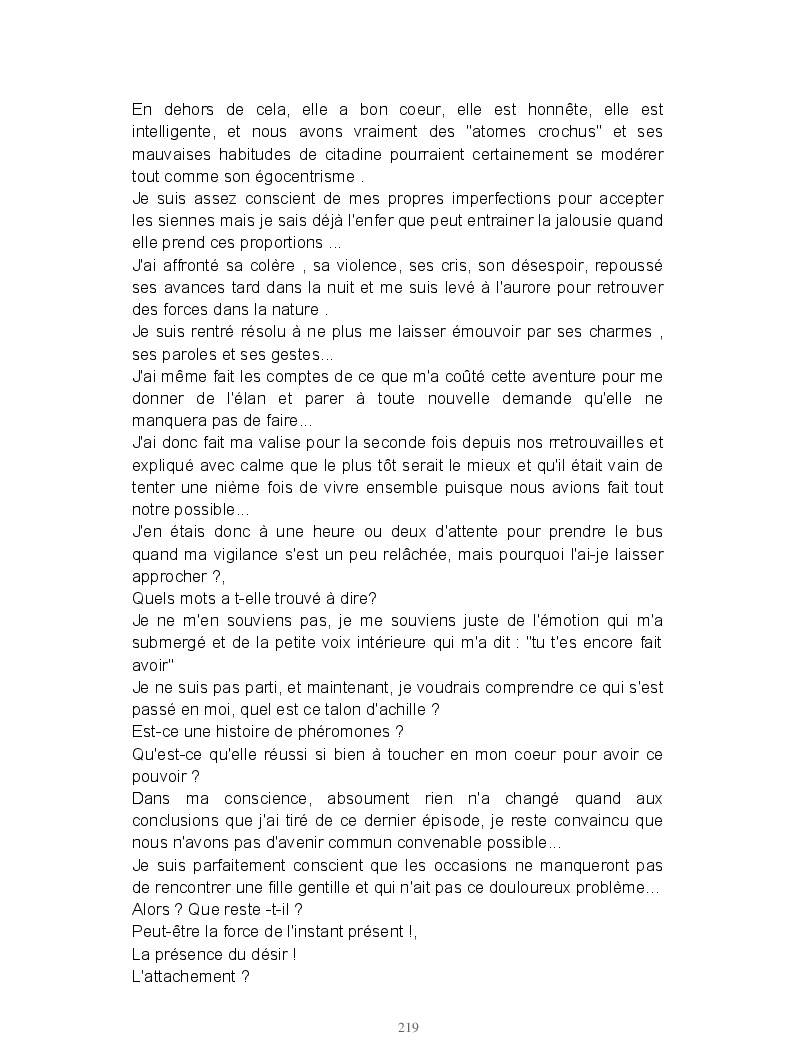 En dehors de cela, elle a bon coeur, elle est honnête, elle est intelligente, et nous avons vraiment des "atomes crochus" et ses mauvaises habitudes de citadine pourraient certainement se modérer tout comme son égocentrisme .
Je suis assez conscient de mes propres imperfections pour accepter les siennes mais je sais déjà l'enfer que peut entrainer la jalousie quand elle prend ces proportions ...
J'ai affronté sa colère , sa violence, ses cris, son désespoir, repoussé ses avances tard dans la nuit et me suis levé à l'aurore pour retrouver des forces dans la nature .
Je suis rentré résolu à ne plus me laisser émouvoir par ses charmes , ses paroles et ses gestes...
J'ai même fait les comptes de ce que m'a coûté cette aventure pour me donner de l'élan et parer à toute nouvelle demande qu'elle ne manquera pas de faire...
J'ai donc fait ma valise pour la seconde fois depuis nos rretrouvailles et expliqué avec calme que le plus tôt serait le mieux et qu'il était vain de tenter une nième fois de vivre ensemble puisque nous avions fait tout notre possible...
J'en étais donc à une heure ou deux d'attente pour prendre le bus quand ma vigilance s'est un peu relâchée, mais pourquoi l'ai-je laisser approcher ?,
Quels mots a t-elle trouvé à dire?
Je ne m'en souviens pas, je me souviens juste de l'émotion qui m'a submergé et de la petite voix intérieure qui m'a dit : "tu t'es encore fait avoir"
Je ne suis pas parti, et maintenant, je voudrais comprendre ce qui s'est passé en moi, quel est ce talon d'achille ?
Est-ce une histoire de phéromones ?
Qu'est-ce qu'elle réussi si bien à toucher en mon coeur pour avoir ce pouvoir ?
Dans ma conscience, absoument rien n'a changé quand aux conclusions que j'ai tiré de ce dernier épisode, je reste convaincu que nous n'avons pas d'avenir commun convenable possible...
Je suis parfaitement conscient que les occasions ne manqueront pas de rencontrer une fille gentille et qui n'ait pas ce douloureux problème...
Alors ? Que reste -t-il ?
Peut-être la force de l'instant présent !,
La présence du désir !
L'attachement ?

219